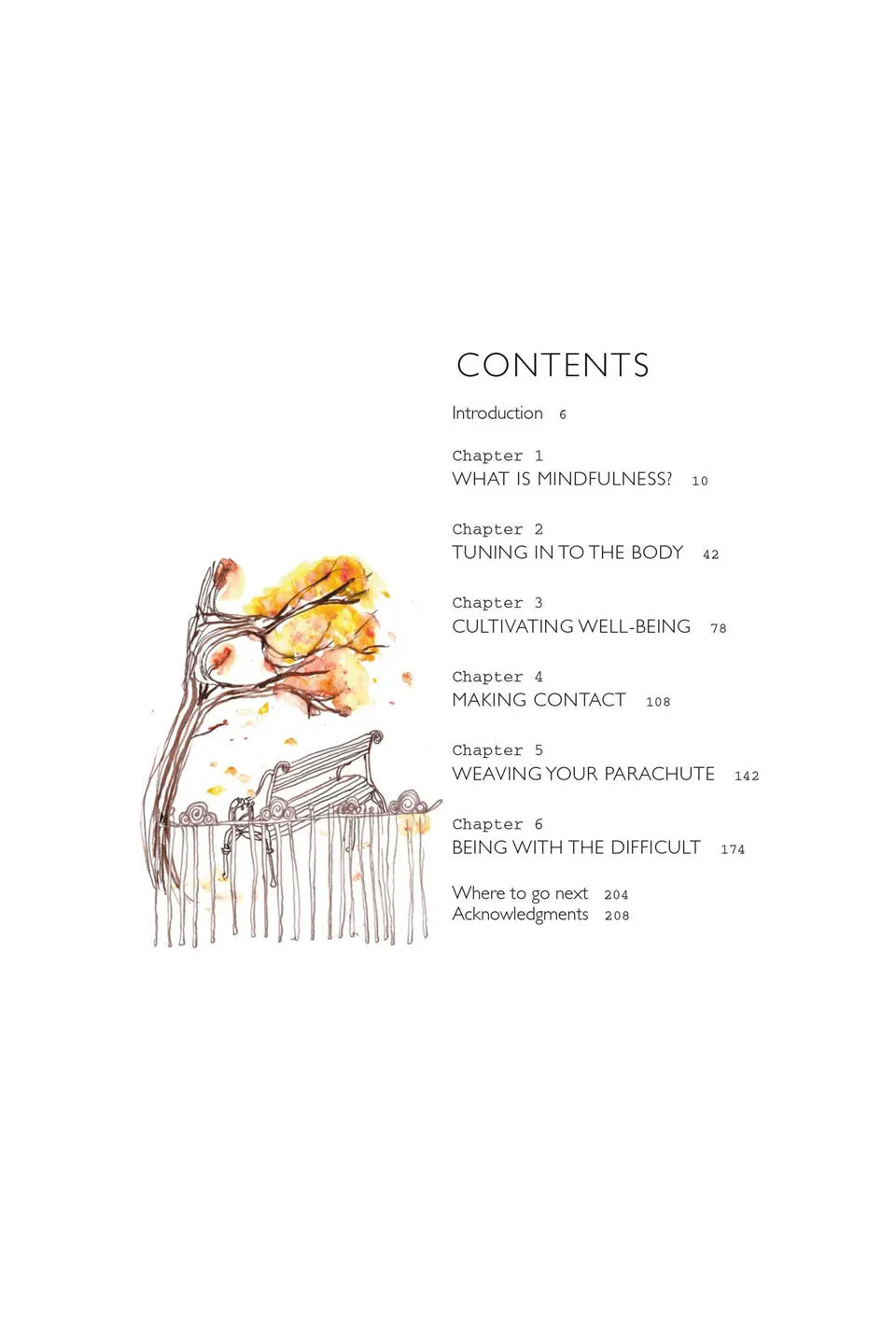 CONTENTS

Introduction 6

Chapter 1
WHAT IS MINDFULNESS? 10

Chapter 2
TUNING IN TO THE BODY 42

Chapter 3
CULTIVATING WELL-BEING 78

Chapter 4
MAKING CONTACT 108

Chapter 5
WEAVING YOUR PARACHUTE 142

Chapter 6
BEING WITH THE DIFFICULT 174

Where to go next 204
Acknowledgments 208